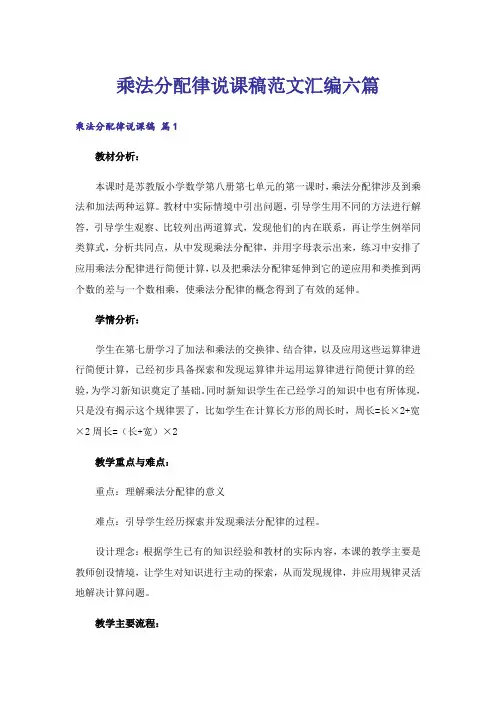 乘法分配律说课稿范文汇编六篇

乘法分配律说课稿 篇1

教材分析：

本课时是苏教版小学数学第八册第七单元的第一课时，乘法分配律涉及到乘法和加法两种运算。教材中实际情境中引出问题，引导学生用不同的方法进行解答，引导学生观察、比较列出两道算式，发现他们的内在联系，再让学生例举同类算式，分析共同点，从中发现乘法分配律，并用字母表示出来，练习中安排了应用乘法分配律进行简便计算，以及把乘法分配律延伸到它的逆应用和类推到两个数的差与一个数相乘，使乘法分配律的概念得到了有效的延伸。

学情分析：

学生在第七册学习了加法和乘法的交换律、结合律，以及应用这些运算律进行简便计算，已经初步具备探索和发现运算律并运用运算律进行简便计算的经验，为学习新知识奠定了基础。同时新知识学生在已经学习的知识中也有所体现，只是没有揭示这个规律罢了，比如学生在计算长方形的周长时，周长=长×2+宽×2 周长=（长+宽）×2

教学重点与难点：

重点：理解乘法分配律的意义

难点：引导学生经历探索并发现乘法分配律的过程。

设计理念：根据学生已有的知识经验和教材的实际内容，本课的教学主要是教师创设情境，让学生对知识进行主动的探索，从而发现规律，并应用规律灵活地解决计算问题。

教学主要流程：